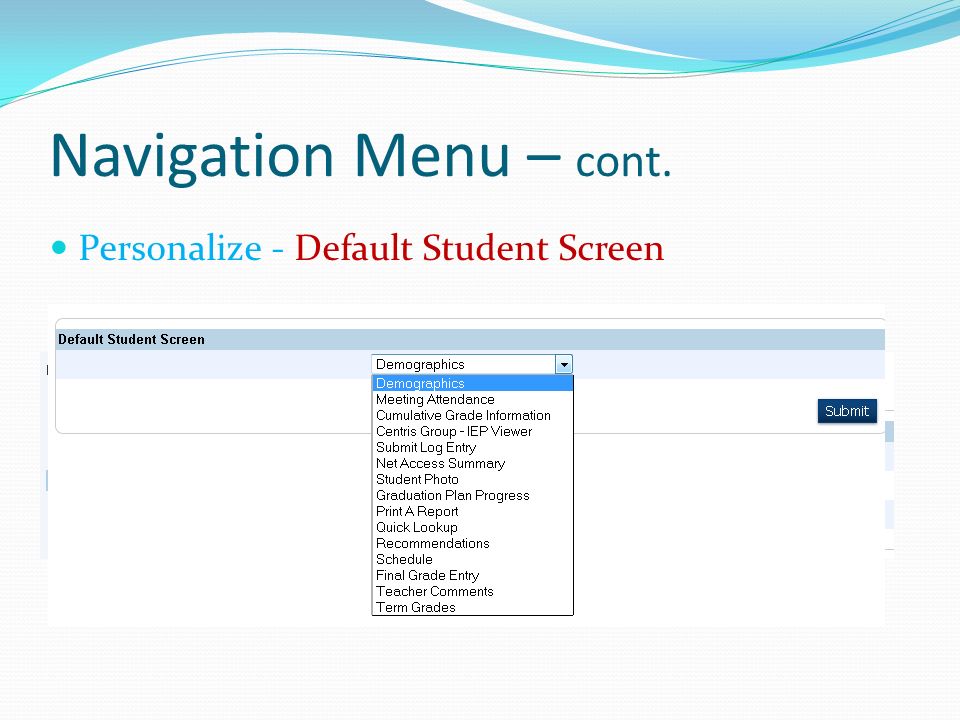 Navigation Menu – cont.

Personalize - Default Student Screen

Default Student Screen

Demographics

Demographics
Meeting Attendance
Cumulative Grade Information
Centris Group - IEP Viewer
Submit Log Entry
Net Access Summary
Student Photo
Graduation Plan Progress
Print A Report
Quick Lookup
Recommendations
Schedule
Final Grade Entry
Teacher Comments
Term Grades

Submit